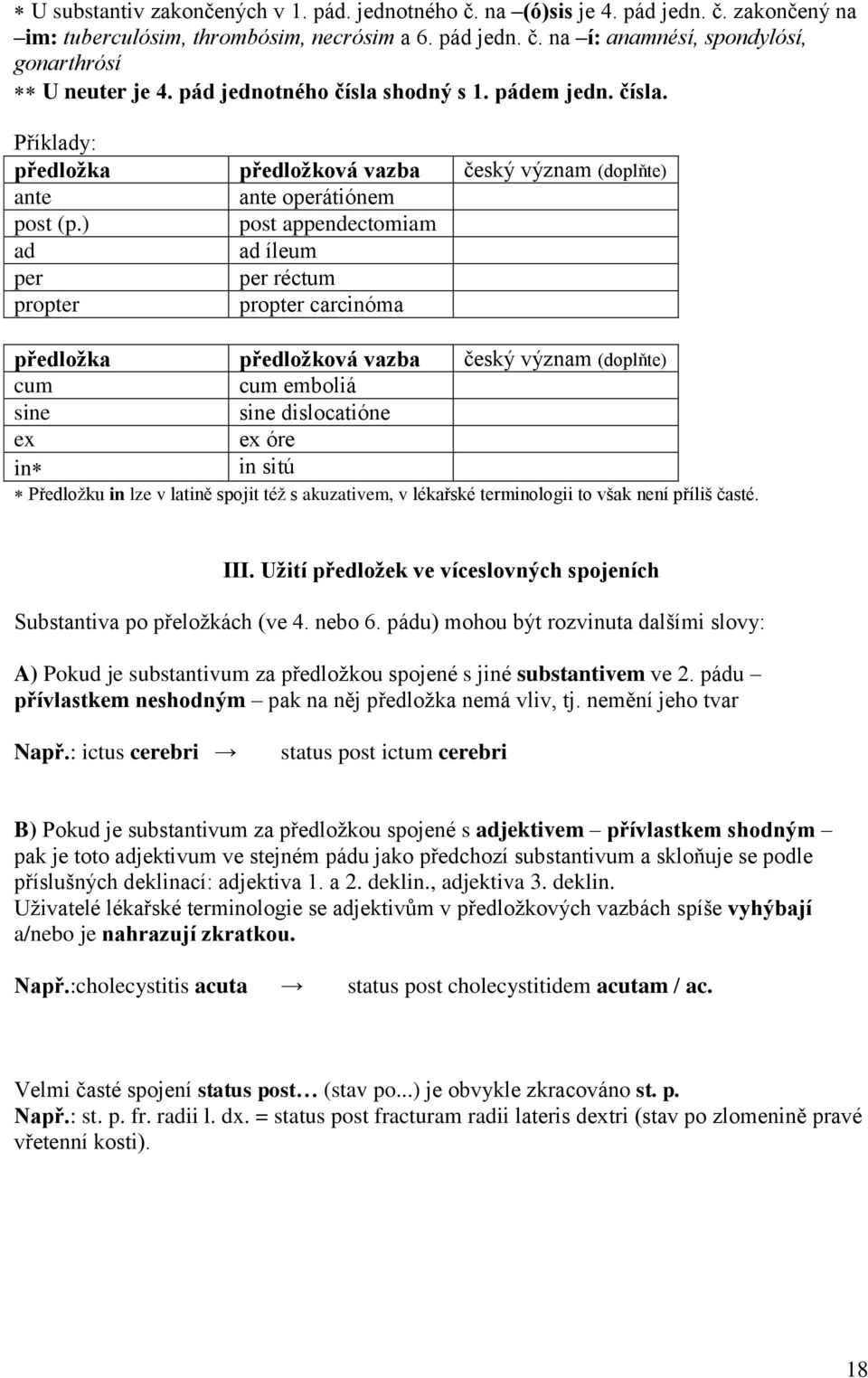 ∗ U substantiv zakončených v 1. pád. jednotného č. na –(ó)sis je 4. pád jedn. č. zakončený na –im: tuberculósim, thrombósim, necrósim a 6. pád jedn. č. na –í: anamnésí, spondylósí, gonarthrósí
∗∗ U neuter je 4. pád jednotného čísla shodný s 1. pádem jedn. čísla.

Příklady:

| předložka | předložková vazba | český význam (doplňte) |
|---|---|---|
| ante | ante operátiónem | |
| post (p.) | post appendectomiam | |
| ad | ad íleum | |
| per | per réctum | |
| propter | propter carcinóma | |

| předložka | předložková vazba | český význam (doplňte) |
|---|---|---|
| cum | cum emboliá | |
| sine | sine dislocatióne | |
| ex | ex óre | |
| in∗ | in sitú | |

∗ Předložku in lze v latině spojit též s akuzativem, v lékařské terminologii to však není příliš časté.

III. Užití předložek ve víceslovných spojeních

Substantiva po přeložkách (ve 4. nebo 6. pádu) mohou být rozvinuta dalšími slovy:

A) Pokud je substantivum za předložkou spojené s jiné substantivem ve 2. pádu – přívlastkem neshodným – pak na něj předložka nemá vliv, tj. nemění jeho tvar

Např.: ictus cerebri → status post ictum cerebri

B) Pokud je substantivum za předložkou spojené s adjektivem – přívlastkem shodným – pak je toto adjektivum ve stejném pádu jako předchozí substantivum a skloňuje se podle příslušných deklinací: adjektiva 1. a 2. deklin., adjektiva 3. deklin.
Uživatelé lékařské terminologie se adjektivům v předložkových vazbách spíše vyhýbají a/nebo je nahrazují zkratkou.

Např.:cholecystitis acuta → status post cholecystitidem acutam / ac.

Velmi časté spojení status post… (stav po...) je obvykle zkracováno st. p.
Např.: st. p. fr. radii l. dx. = status post fracturam radii lateris dextri (stav po zlomenině pravé vřetenní kosti).

18